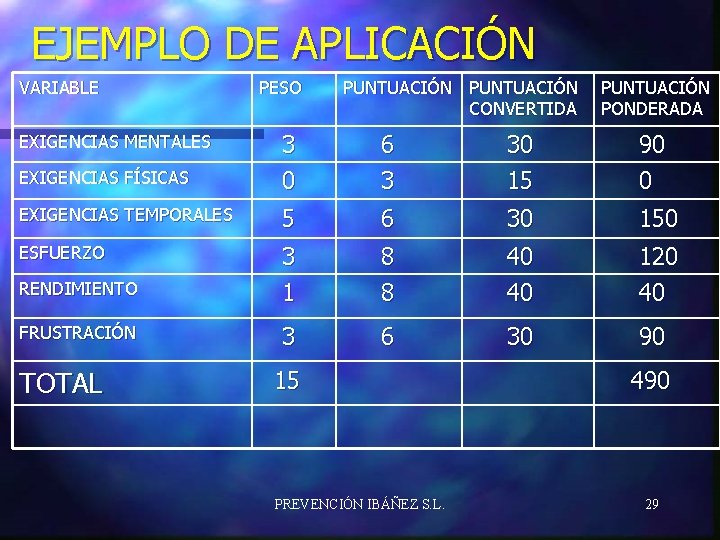 EJEMPLO DE APLICACIÓN

| VARIABLE | PESO | PUNTUACIÓN | PUNTUACIÓN CONVERTIDA | PUNTUACIÓN PONDERADA |
|---|---|---|---|---|
| EXIGENCIAS MENTALES | 3 | 6 | 30 | 90 |
| EXIGENCIAS FÍSICAS | 0 | 3 | 15 | 0 |
| EXIGENCIAS TEMPORALES | 5 | 6 | 30 | 150 |
| ESFUERZO | 3 | 8 | 40 | 120 |
| RENDIMIENTO | 1 | 8 | 40 | 40 |
| FRUSTRACIÓN | 3 | 6 | 30 | 90 |
| TOTAL | 15 | | | 490 |
| | | | | |

PREVENCIÓN IBÁÑEZ S.L.

29